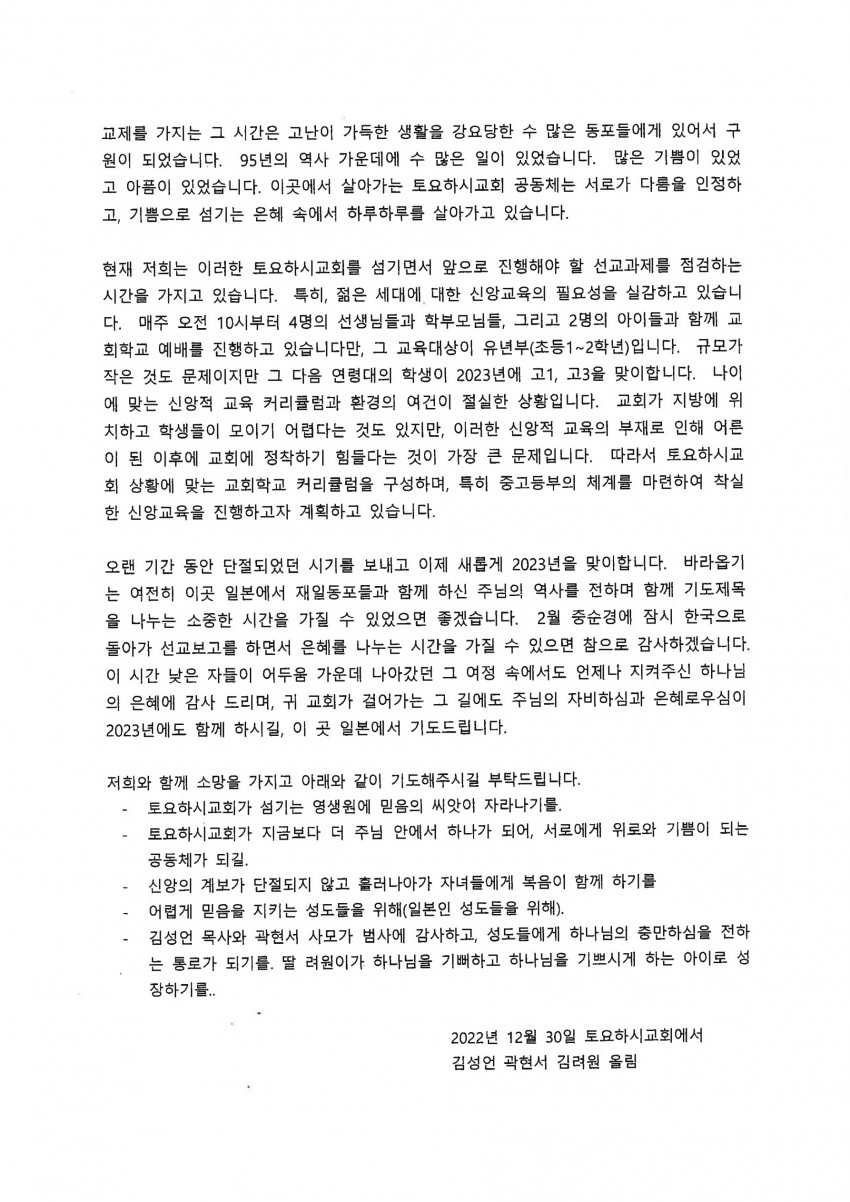 교제를 가지는 그 시간은 고난이 가득한 생활을 강요당한 수 많은 동포들에게 있어서 구원이 되었습니다. 95년의 역사 가운데에 수 많은 일이 있었습니다. 많은 기쁨이 있었고 아픔이 있었습니다. 이곳에서 살아가는 토요하시교회 공동체는 서로가 다름을 인정하고, 기쁨으로 섬기는 은혜 속에서 하루하루를 살아가고 있습니다.

현재 저희는 이러한 토요하시교회를 섬기면서 앞으로 진행해야 할 선교과제를 점검하는 시간을 가지고 있습니다. 특히, 젊은 세대에 대한 신앙교육의 필요성을 실감하고 있습니다. 매주 오전 10시부터 4명의 선생님들과 학부모님들, 그리고 2명의 아이들과 함께 교회학교 예배를 진행하고 있습니다만, 그 교육대상이 유년부(초등1~2학년)입니다. 규모가 작은 것도 문제이지만 그 다음 연령대의 학생이 2023년에 고1, 고3을 맞이합니다. 나이에 맞는 신앙적 교육 커리큘럼과 환경의 여건이 절실한 상황입니다. 교회가 지방에 위치하고 학생들이 모이기 어렵다는 것도 있지만, 이러한 신앙적 교육의 부재로 인해 어른이 된 이후에 교회에 정착하기 힘들다는 것이 가장 큰 문제입니다. 따라서 토요하시교회 상황에 맞는 교회학교 커리큘럼을 구성하며, 특히 중고등부의 체계를 마련하여 착실한 신앙교육을 진행하고자 계획하고 있습니다.

오랜 기간 동안 단절되었던 시기를 보내고 이제 새롭게 2023년을 맞이합니다. 바라옵기는 여전히 이곳 일본에서 재일동포들과 함께 하신 주님의 역사를 전하며 함께 기도제목을 나누는 소중한 시간을 가질 수 있었으면 좋겠습니다. 2월 중순경에 잠시 한국으로 돌아가 선교보고를 하면서 은혜를 나누는 시간을 가질 수 있으면 참으로 감사하겠습니다. 이 시간 낮은 자들이 어두움 가운데 나아갔던 그 여정 속에서도 언제나 지켜주신 하나님의 은혜에 감사 드리며, 귀 교회가 걸어가는 그 길에도 주님의 자비하심과 은혜로우심이 2023년에도 함께 하시길, 이 곳 일본에서 기도드립니다.

저희와 함께 소망을 가지고 아래와 같이 기도해주시길 부탁드립니다.
- 토요하시교회가 섬기는 영생원에 믿음의 씨앗이 자라나기를.
- 토요하시교회가 지금보다 더 주님 안에서 하나가 되어, 서로에게 위로와 기쁨이 되는 공동체가 되길.
- 신앙의 계보가 단절되지 않고 흘러나아가 자녀들에게 복음이 함께 하기를
- 어렵게 믿음을 지키는 성도들을 위해(일본인 성도들을 위해).
- 김성언 목사와 곽현서 사모가 범사에 감사하고, 성도들에게 하나님의 충만하심을 전하는 통로가 되기를. 딸 려원이가 하나님을 기뻐하고 하나님을 기쁘시게 하는 아이로 성장하기를..

2022년 12월 30일 토요하시교회에서
김성언 곽현서 김려원 올림